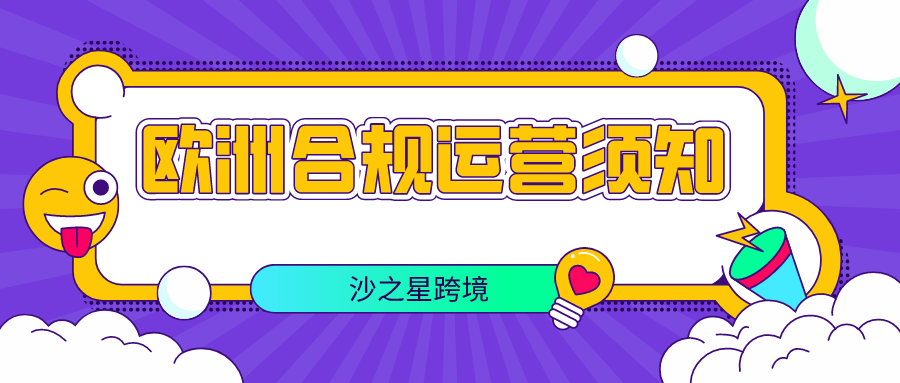 欧洲合规运营须知

沙之星跨境